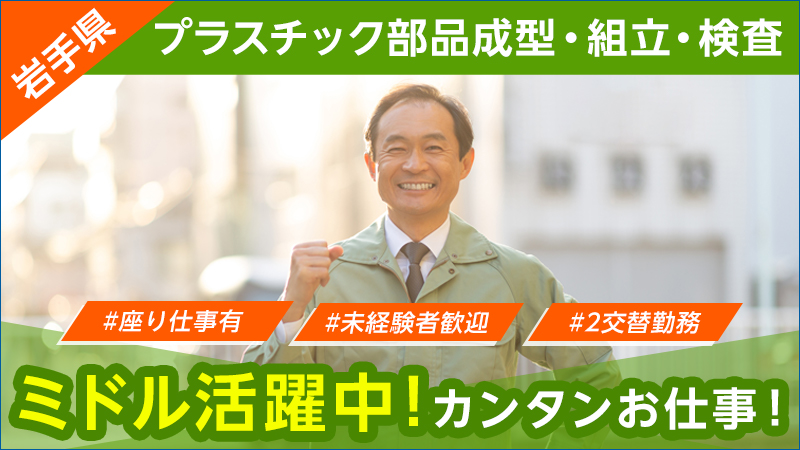 岩手県

プラスチック部品成型・組立・検査

#座り仕事有

#未経験者歓迎

#2交替勤務

ミドル活躍中！カンタンお仕事！